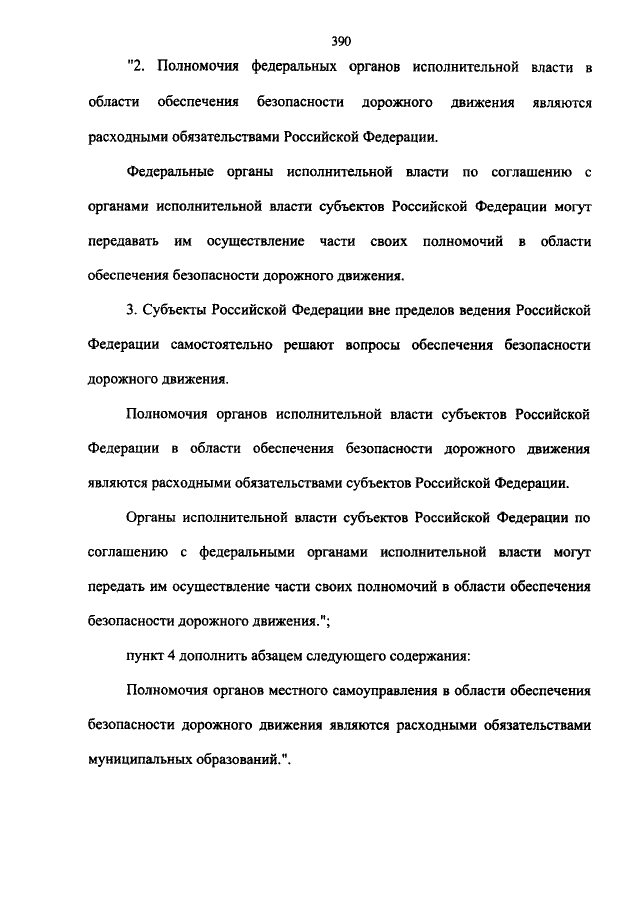 390

"2. Полномочия федеральных органов исполнительной власти в области обеспечения безопасности дорожного движения являются расходными обязательствами Российской Федерации.

Федеральные органы исполнительной власти по соглашению с органами исполнительной власти субъектов Российской Федерации могут передавать им осуществление части своих полномочий в области обеспечения безопасности дорожного движения.

3. Субъекты Российской Федерации вне пределов ведения Российской Федерации самостоятельно решают вопросы обеспечения безопасности дорожного движения.

Полномочия органов исполнительной власти субъектов Российской Федерации в области обеспечения безопасности дорожного движения являются расходными обязательствами субъектов Российской Федерации.

Органы исполнительной власти субъектов Российской Федерации по соглашению с федеральными органами исполнительной власти могут передать им осуществление части своих полномочий в области обеспечения безопасности дорожного движения.";

пункт 4 дополнить абзацем следующего содержания:

Полномочия органов местного самоуправления в области обеспечения безопасности дорожного движения являются расходными обязательствами муниципальных образований.".